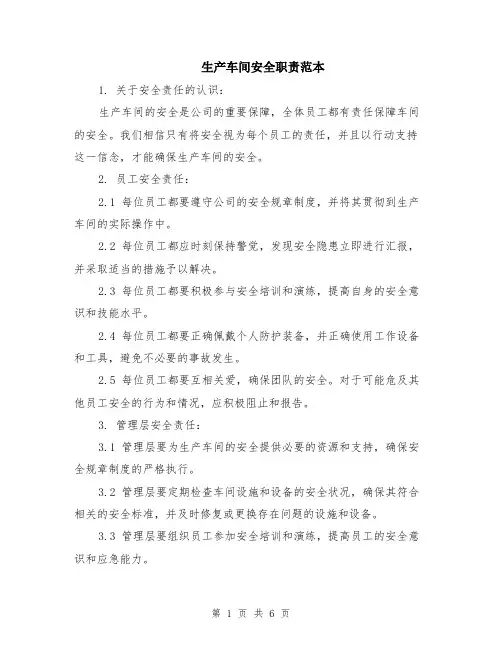 生产车间安全职责范本

1. 关于安全责任的认识：

生产车间的安全是公司的重要保障，全体员工都有责任保障车间的安全。我们相信只有将安全视为每个员工的责任，并且以行动支持这一信念，才能确保生产车间的安全。

2. 员工安全责任：

2.1 每位员工都要遵守公司的安全规章制度，并将其贯彻到生产车间的实际操作中。

2.2 每位员工都应时刻保持警觉，发现安全隐患立即进行汇报，并采取适当的措施予以解决。

2.3 每位员工都要积极参与安全培训和演练，提高自身的安全意识和技能水平。

2.4 每位员工都要正确佩戴个人防护装备，并正确使用工作设备和工具，避免不必要的事故发生。

2.5 每位员工都要互相关爱，确保团队的安全。对于可能危及其他员工安全的行为和情况，应积极阻止和报告。

3. 管理层安全责任：

3.1 管理层要为生产车间的安全提供必要的资源和支持，确保安全规章制度的严格执行。

3.2 管理层要定期检查车间设施和设备的安全状况，确保其符合相关的安全标准，并及时修复或更换存在问题的设施和设备。

3.3 管理层要组织员工参加安全培训和演练，提高员工的安全意识和应急能力。

第 1 页 共 6 页